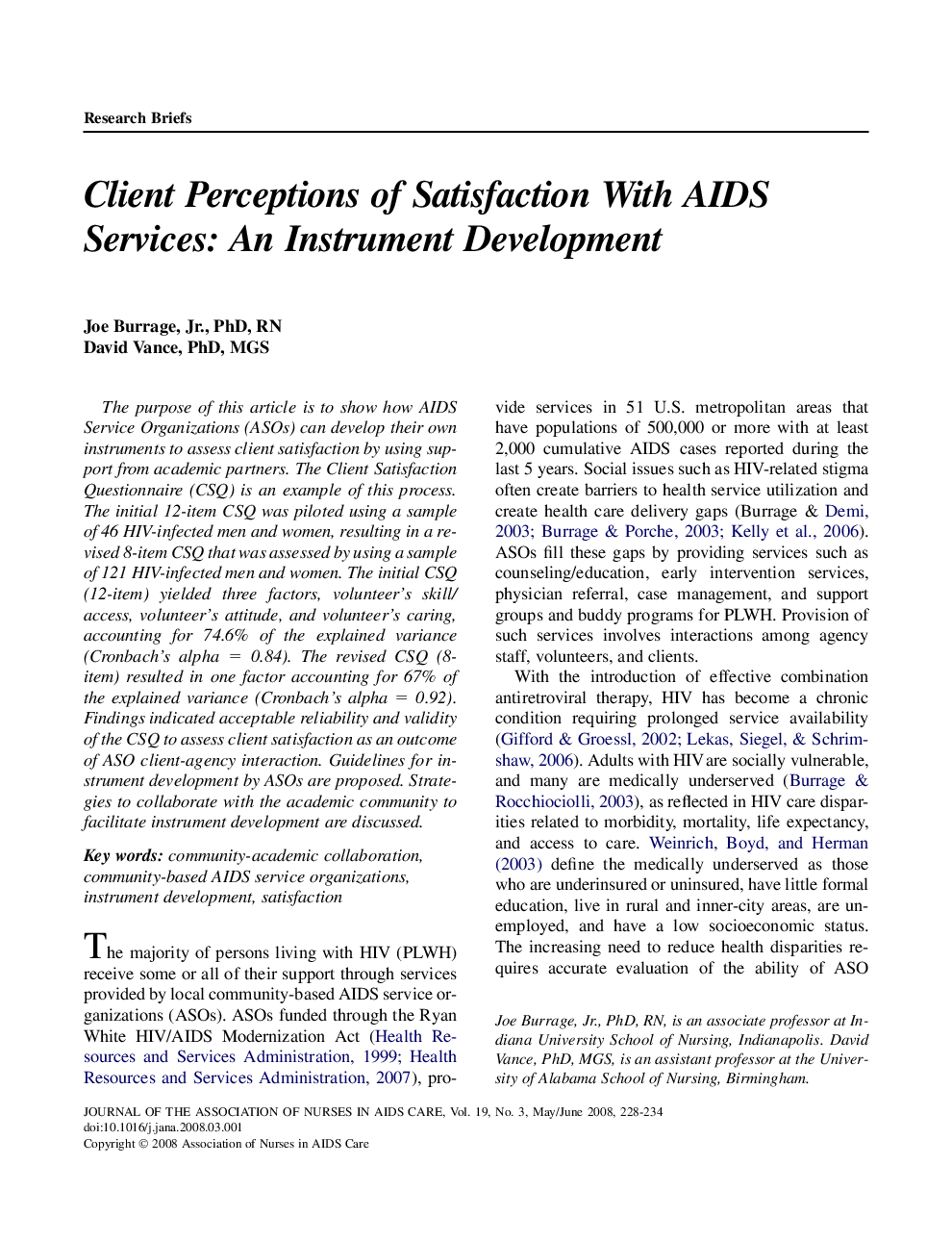 Research Briefs

Client Perceptions of Satisfaction With AIDS Services: An Instrument Development

Joe Burrage, Jr., PhD, RN
David Vance, PhD, MGS

The purpose of this article is to show how AIDS Service Organizations (ASOs) can develop their own instruments to assess client satisfaction by using support from academic partners. The Client Satisfaction Questionnaire (CSQ) is an example of this process. The initial 12-item CSQ was piloted using a sample of 46 HIV-infected men and women, resulting in a revised 8-item CSQ that was assessed by using a sample of 121 HIV-infected men and women. The initial CSQ (12-item) yielded three factors, volunteer's skill/access, volunteer's attitude, and volunteer's caring, accounting for 74.6% of the explained variance (Cronbach's alpha = 0.84). The revised CSQ (8-item) resulted in one factor accounting for 67% of the explained variance (Cronbach's alpha = 0.92). Findings indicated acceptable reliability and validity of the CSQ to assess client satisfaction as an outcome of ASO client-agency interaction. Guidelines for instrument development by ASOs are proposed. Strategies to collaborate with the academic community to facilitate instrument development are discussed.

Key words: community-academic collaboration, community-based AIDS service organizations, instrument development, satisfaction

The majority of persons living with HIV (PLWH) receive some or all of their support through services provided by local community-based AIDS service organizations (ASOs). ASOs funded through the Ryan White HIV/AIDS Modernization Act (Health Resources and Services Administration, 1999; Health Resources and Services Administration, 2007), provide services in 51 U.S. metropolitan areas that have populations of 500,000 or more with at least 2,000 cumulative AIDS cases reported during the last 5 years. Social issues such as HIV-related stigma often create barriers to health service utilization and create health care delivery gaps (Burrage & Demi, 2003; Burrage & Porche, 2003; Kelly et al., 2006). ASOs fill these gaps by providing services such as counseling/education, early intervention services, physician referral, case management, and support groups and buddy programs for PLWH. Provision of such services involves interactions among agency staff, volunteers, and clients.

With the introduction of effective combination antiretroviral therapy, HIV has become a chronic condition requiring prolonged service availability (Gifford & Groessl, 2002; Lekas, Siegel, & Schrimshaw, 2006). Adults with HIV are socially vulnerable, and many are medically underserved (Burrage & Rocchiociolli, 2003), as reflected in HIV care disparities related to morbidity, mortality, life expectancy, and access to care. Weinrich, Boyd, and Herman (2003) define the medically underserved as those who are underinsured or uninsured, have little formal education, live in rural and inner-city areas, are unemployed, and have a low socioeconomic status. The increasing need to reduce health disparities requires accurate evaluation of the ability of ASO

Joe Burrage, Jr., PhD, RN, is an associate professor at Indiana University School of Nursing, Indianapolis. David Vance, PhD, MGS, is an assistant professor at the University of Alabama School of Nursing, Birmingham.

JOURNAL OF THE ASSOCIATION OF NURSES IN AIDS CARE, Vol. 19, No. 3, May/June 2008, 228-234
doi:10.1016/j.jana.2008.03.001
Copyright © 2008 Association of Nurses in AIDS Care